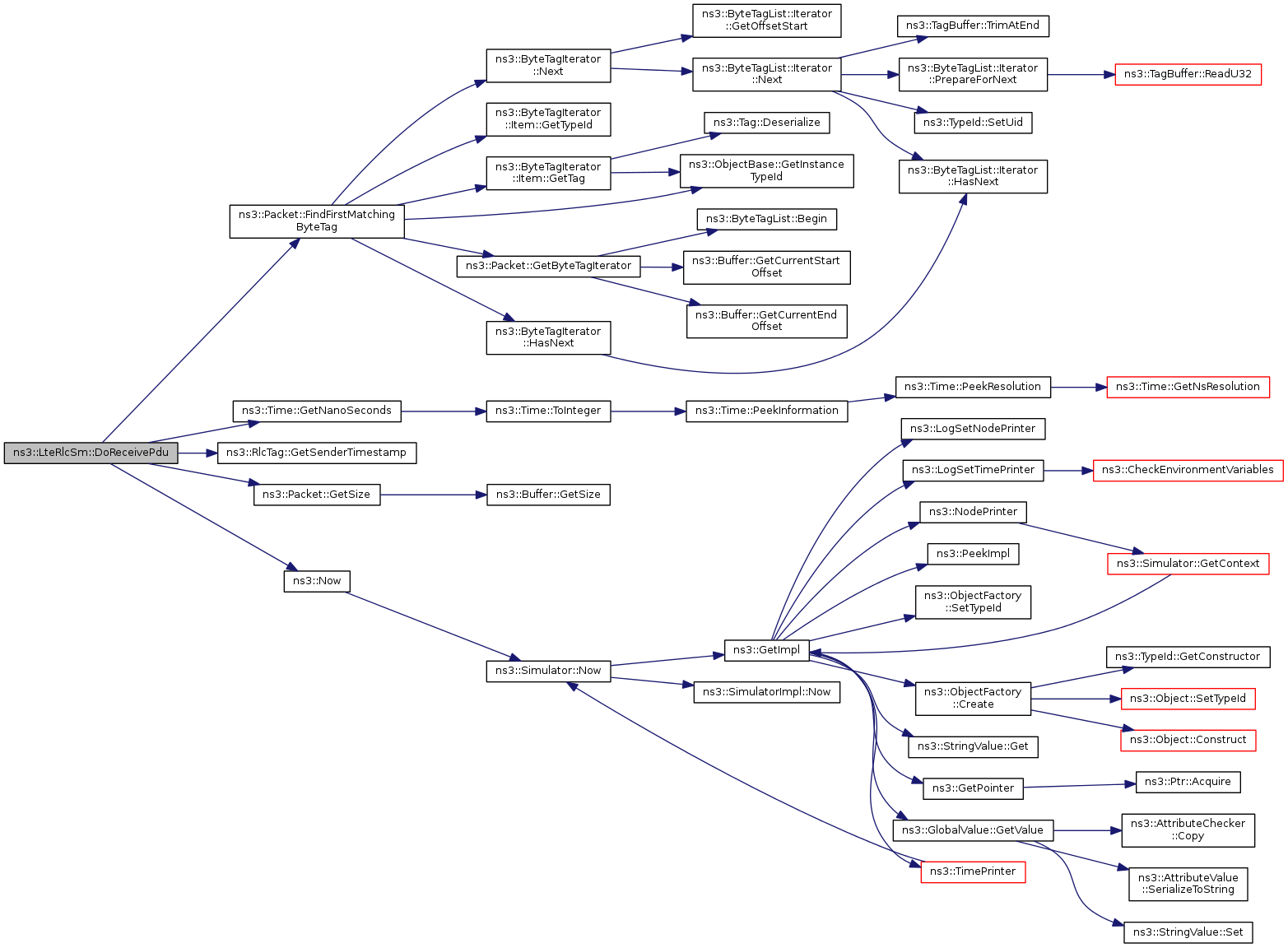 ns3::LteRlcSm::DoReceivePdu

ns3::Packet::FindFirstMatching ByteTag

ns3::Time::GetNanoSeconds

ns3::RlcTag::GetSenderTimestamp

ns3::Packet::GetSize

ns3::Now

ns3::ByteTagIterator ::Next

ns3::ByteTagIterator ::Item::GetTypeId

ns3::ByteTagIterator ::Item::GetTag

ns3::Packet::GetByteTagIterator

ns3::ByteTagIterator ::HasNext

ns3::Time::ToInteger

ns3::Buffer::GetSize

ns3::Simulator::Now

ns3::ByteTagList::Iterator ::GetOffsetStart

ns3::ByteTagList::Iterator ::Next

ns3::Tag::Deserialize

ns3::ObjectBase::GetInstance TypeId

ns3::ByteTagList::Begin

ns3::Buffer::GetCurrentStart Offset

ns3::Buffer::GetCurrentEnd Offset

ns3::Time::PeekInformation

ns3::GetImpl

ns3::SimulatorImpl::Now

ns3::TagBuffer::TrimAtEnd

ns3::ByteTagList::Iterator ::PrepareForNext

ns3::TypeId::SetUid

ns3::ByteTagList::Iterator ::HasNext

ns3::Time::PeekResolution

ns3::LogSetNodePrinter

ns3::LogSetTimePrinter

ns3::NodePrinter

ns3::PeekImpl

ns3::ObjectFactory ::SetTypeId

ns3::ObjectFactory ::Create

ns3::StringValue::Get

ns3::GetPointer

ns3::GlobalValue::GetValue

ns3::TimePrinter

ns3::TagBuffer::ReadU32

ns3::Time::GetNsResolution

ns3::CheckEnvironmentVariables

ns3::Simulator::GetContext

ns3::TypeId::GetConstructor

ns3::Object::SetTypeId

ns3::Object::Construct

ns3::Ptr::Acquire

ns3::AttributeChecker ::Copy

ns3::AttributeValue ::SerializeToString

ns3::StringValue::Set